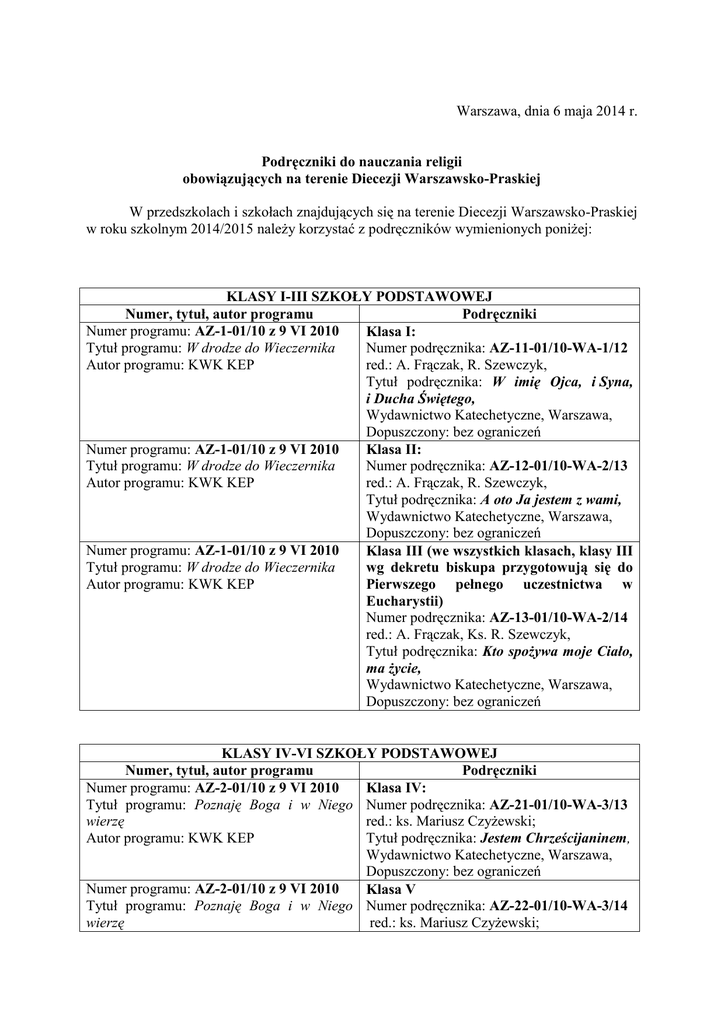 Warszawa, dnia 6 maja 2014 r.

Podręczniki do nauczania religii
obowiązujących na terenie Diecezji Warszawsko-Praskiej

W przedszkolach i szkołach znajdujących się na terenie Diecezji Warszawsko-Praskiej w roku szkolnym 2014/2015 należy korzystać z podręczników wymienionych poniżej:

| KLASY I-III SZKOŁY PODSTAWOWEJ | |
|---|---|
| Numer, tytuł, autor programu | Podręczniki |
| Numer programu: AZ-1-01/10 z 9 VI 2010 Tytuł programu: W drodze do Wieczernika Autor programu: KWK KEP | Klasa I: Numer podręcznika: AZ-11-01/10-WA-1/12 red.: A. Frączak, R. Szewczyk, Tytuł podręcznika: W imię Ojca, i Syna, i Ducha Świętego, Wydawnictwo Katechetyczne, Warszawa, Dopuszczony: bez ograniczeń |
| Numer programu: AZ-1-01/10 z 9 VI 2010 Tytuł programu: W drodze do Wieczernika Autor programu: KWK KEP | Klasa II: Numer podręcznika: AZ-12-01/10-WA-2/13 red.: A. Frączak, R. Szewczyk, Tytuł podręcznika: A oto Ja jestem z wami, Wydawnictwo Katechetyczne, Warszawa, Dopuszczony: bez ograniczeń |
| Numer programu: AZ-1-01/10 z 9 VI 2010 Tytuł programu: W drodze do Wieczernika Autor programu: KWK KEP | Klasa III (we wszystkich klasach, klasy III wg dekretu biskupa przygotowują się do Pierwszego pełnego uczestnictwa w Eucharystii) Numer podręcznika: AZ-13-01/10-WA-2/14 red.: A. Frączak, Ks. R. Szewczyk, Tytuł podręcznika: Kto spożywa moje Ciało, ma życie, Wydawnictwo Katechetyczne, Warszawa, Dopuszczony: bez ograniczeń |

| KLASY IV-VI SZKOŁY PODSTAWOWEJ | |
|---|---|
| Numer, tytuł, autor programu | Podręczniki |
| Numer programu: AZ-2-01/10 z 9 VI 2010 Tytuł programu: Poznaję Boga i w Niego wierzę Autor programu: KWK KEP | Klasa IV: Numer podręcznika: AZ-21-01/10-WA-3/13 red.: ks. Mariusz Czyżewski; Tytuł podręcznika: Jestem Chrześcijaninem, Wydawnictwo Katechetyczne, Warszawa, Dopuszczony: bez ograniczeń |
| Numer programu: AZ-2-01/10 z 9 VI 2010 Tytuł programu: Poznaję Boga i w Niego wierzę | Klasa V Numer podręcznika: AZ-22-01/10-WA-3/14 red.: ks. Mariusz Czyżewski; |